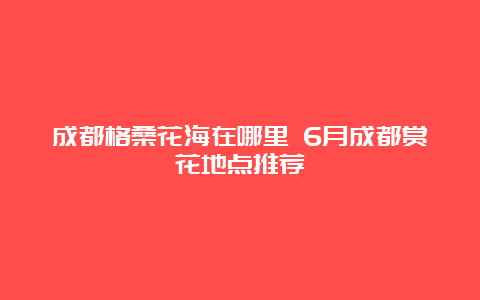 成都格桑花海在哪里 6月成都赏花地点推荐